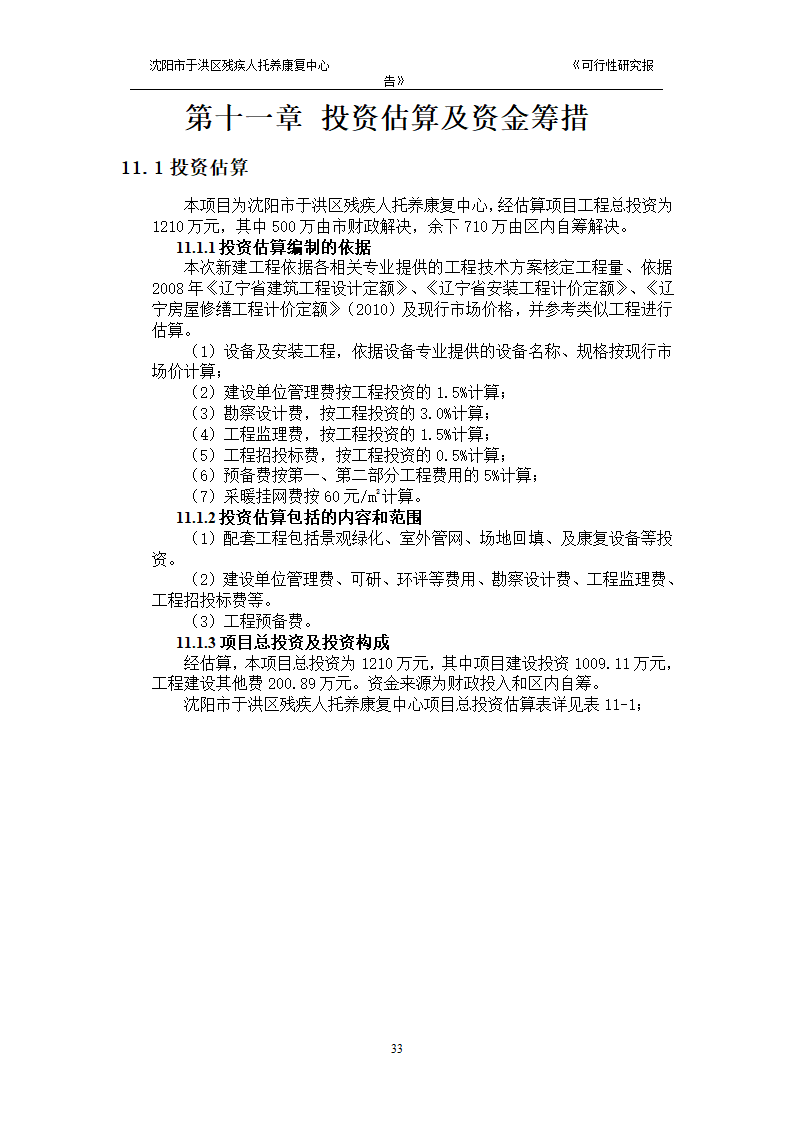 沈阳市于洪区残疾人托养康复中心 《可行性研究报告》

第十一章 投资估算及资金筹措

11.1 投资估算

本项目为沈阳市于洪区残疾人托养康复中心，经估算项目工程总投资为1210万元，其中500万由市财政解决，余下710万由区内自筹解决。

11.1.1 投资估算编制的依据

本次新建工程依据各相关专业提供的工程技术方案核定工程量、依据2008年《辽宁省建筑工程设计定额》、《辽宁省安装工程计价定额》、《辽宁房屋修缮工程计价定额》（2010）及现行市场价格，并参考类似工程进行估算。

（1）设备及安装工程，依据设备专业提供的设备名称、规格按现行市场价计算；

（2）建设单位管理费按工程投资的1.5%计算；

（3）勘察设计费，按工程投资的3.0%计算；

（4）工程监理费，按工程投资的1.5%计算；

（5）工程招投标费，按工程投资的0.5%计算；

（6）预备费按第一、第二部分工程费用的5%计算；

（7）采暖挂网费按60元/m²计算。

11.1.2 投资估算包括的内容和范围

（1）配套工程包括景观绿化、室外管网、场地回填、及康复设备等投资。

（2）建设单位管理费、可研、环评等费用、勘察设计费、工程监理费、工程招投标费等。

（3）工程预备费。

11.1.3 项目总投资及投资构成

经估算，本项目总投资为1210万元，其中项目建设投资1009.11万元，工程建设其他费200.89万元。资金来源为财政投入和区内自筹。

沈阳市于洪区残疾人托养康复中心项目总投资估算表详见表11-1；

33